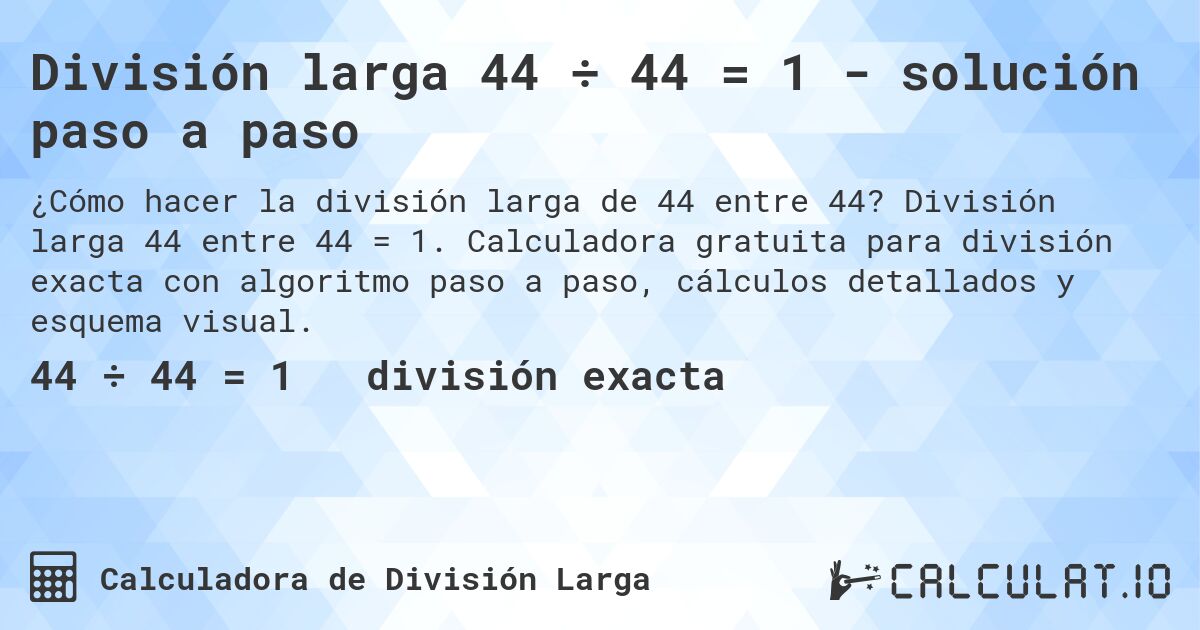 División larga 44 ÷ 44 = 1 - solución paso a paso

¿Cómo hacer la división larga de 44 entre 44? División larga 44 entre 44 = 1. Calculadora gratuita para división exacta con algoritmo paso a paso, cálculos detallados y esquema visual.

44 ÷ 44 = 1   división exacta

Calculadora de División Larga

CALCULAT.IO